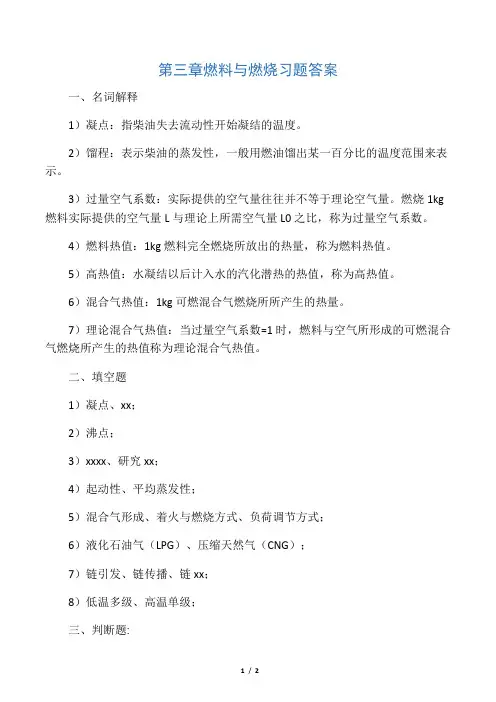 第三章燃料与燃烧习题答案

一、名词解释

1）凝点：指柴油失去流动性开始凝结的温度。

2）馏程：表示柴油的蒸发性，一般用燃油馏出某一百分比的温度范围来表示。

3）过量空气系数：实际提供的空气量往往并不等于理论空气量。燃烧 1kg 燃料实际提供的空气量 L 与理论上所需空气量 L0 之比，称为过量空气系数。

4）燃料热值：1kg 燃料完全燃烧所放出的热量，称为燃料热值。

5）高热值：水凝结以后计入水的汽化潜热的热值，称为高热值。

6）混合气热值：1kg 可燃混合气燃烧所所产生的热量。

7）理论混合气热值：当过量空气系数=1 时，燃料与空气所形成的可燃混合气燃烧所产生的热值称为理论混合气热值。

二、填空题

1）凝点、xx；

2）沸点；

3）xxxx、研究 xx；

4）起动性、平均蒸发性；

5）混合气形成、着火与燃烧方式、负荷调节方式；

6）液化石油气（LPG）、压缩天然气（CNG）；

7）链引发、链传播、链 xx；

8）低温多级、高温单级；

三、判断题:

1 / 2